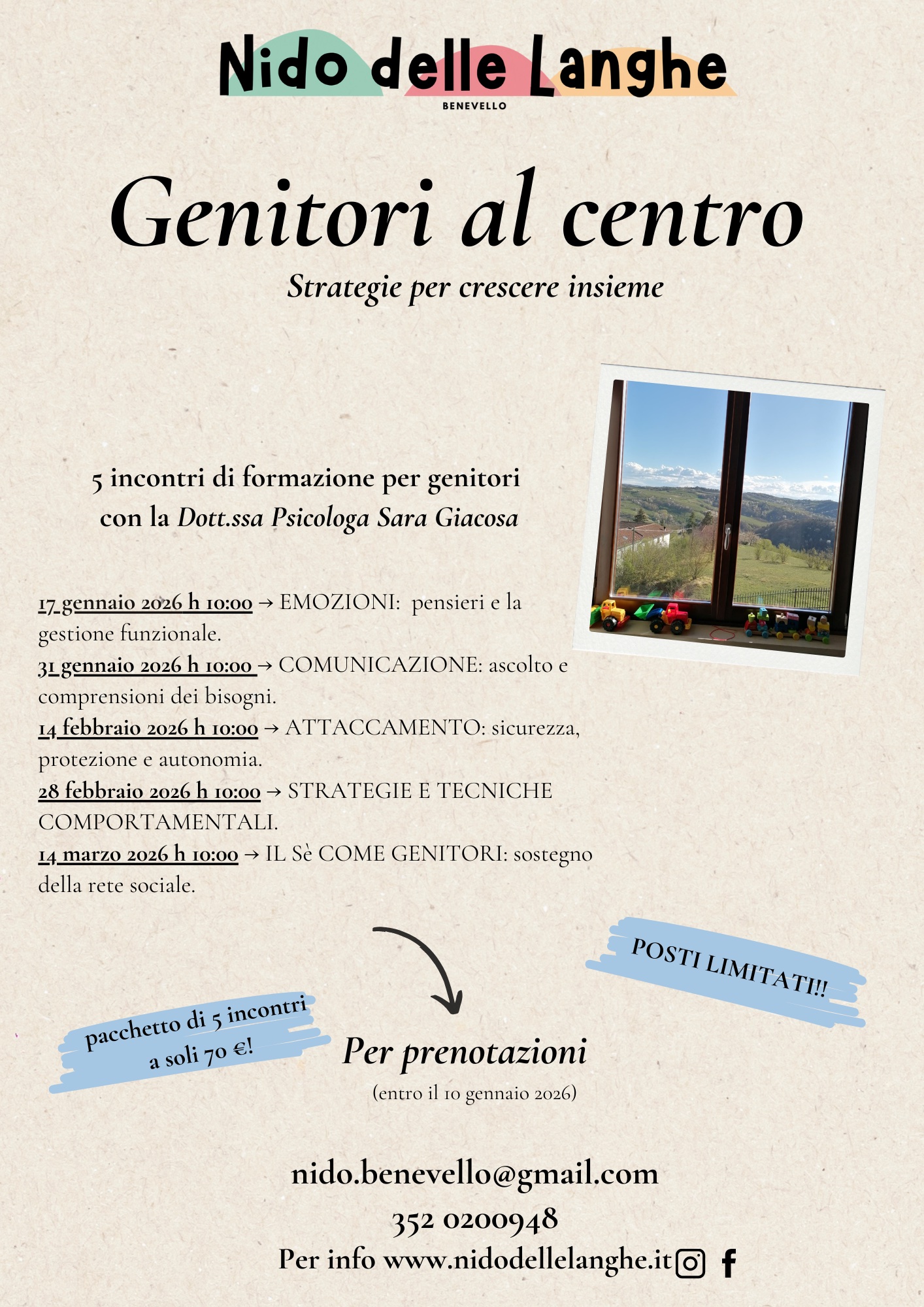 Nido delle Langhe
BENEVELLO

Genitori al centro
Strategie per crescere insieme

5 incontri di formazione per genitori con la Dott.ssa Psicologa Sara Giacosa

17 gennaio 2026 h 10:00 → EMOZIONI: pensieri e la gestione funzionale.
31 gennaio 2026 h 10:00 → COMUNICAZIONE: ascolto e comprensioni dei bisogni.
14 febbraio 2026 h 10:00 → ATTACCAMENTO: sicurezza, protezione e autonomia.
28 febbraio 2026 h 10:00 → STRATEGIE E TECNICHE COMPORTAMENTALI.
14 marzo 2026 h 10:00 → IL Sè COME GENITORI: sostegno della rete sociale.

POSTI LIMITATI!!

pacchetto di 5 incontri a soli 70 €!

Per prenotazioni
(entro il 10 gennaio 2026)

nido.benevello@gmail.com
352 0200948
Per info www.nidodellelanghe.it